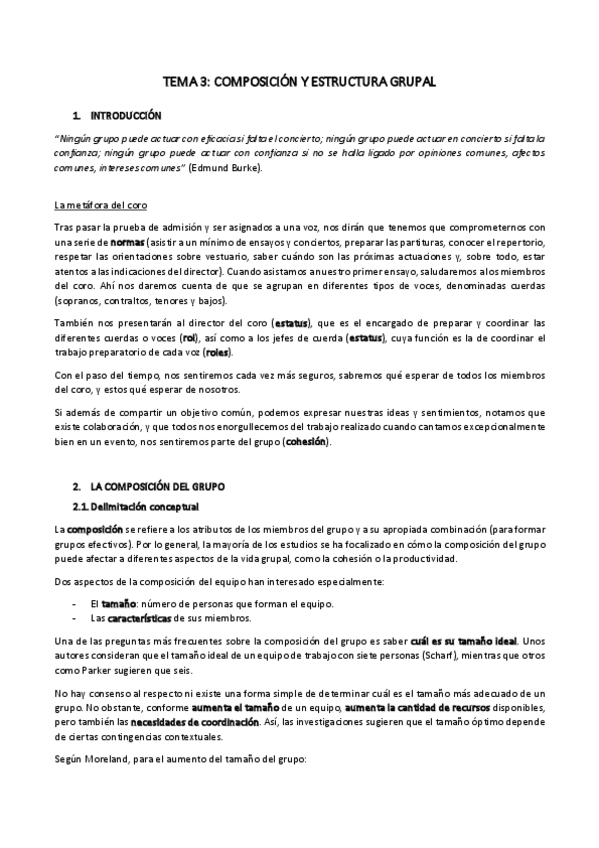 TEMA 3: COMPOSICIÓN Y ESTRUCTURA GRUPAL

1. INTRODUCCIÓN

"Ningún grupo puede actuar con eficacia si falta el concierto; ningún grupo puede actuar en concierto si falta la confianza; ningún grupo puede actuar con confianza si no se halla ligado por opiniones comunes, afectos comunes, intereses comunes" (Edmund Burke).

La metáfora del coro

Tras pasar la prueba de admisión y ser asignados a una voz, nos dirán que tenemos que comprometernos con una serie de normas (asistir a un mínimo de ensayos y conciertos, preparar las partituras, conocer el repertorio, respetar las orientaciones sobre vestuario, saber cuándo son las próximas actuaciones y, sobre todo, estar atentos a las indicaciones del director). Cuando asistamos a nuestro primer ensayo, saludaremos a los miembros del coro. Ahí nos daremos cuenta de que se agrupan en diferentes tipos de voces, denominadas cuerdas (sopranos, contraltos, tenores y bajos).

También nos presentarán al director del coro (estatus), que es el encargado de preparar y coordinar las diferentes cuerdas o voces (rol), así como a los jefes de cuerda (estatus), cuya función es la de coordinar el trabajo preparatorio de cada voz (roles).

Con el paso del tiempo, nos sentiremos cada vez más seguros, sabremos qué esperar de todos los miembros del coro, y estos qué esperar de nosotros.

Si además de compartir un objetivo común, podemos expresar nuestras ideas y sentimientos, notamos que existe colaboración, y que todos nos enorgullecemos del trabajo realizado cuando cantamos excepcionalmente bien en un evento, nos sentiremos parte del grupo (cohesión).

2. LA COMPOSICIÓN DEL GRUPO

2.1. Delimitación conceptual

La composición se refiere a los atributos de los miembros del grupo y a su apropiada combinación (para formar grupos efectivos). Por lo general, la mayoría de los estudios se ha focalizado en cómo la composición del grupo puede afectar a diferentes aspectos de la vida grupal, como la cohesión o la productividad.

Dos aspectos de la composición del equipo han interesado especialmente:

- El tamaño: número de personas que forman el equipo.
- Las características de sus miembros.

Una de las preguntas más frecuentes sobre la composición del grupo es saber cuál es su tamaño ideal. Unos autores consideran que el tamaño ideal de un equipo de trabajo con siete personas (Scharf), mientras que otros como Parker sugieren que seis.

No hay consenso al respecto ni existe una forma simple de determinar cuál es el tamaño más adecuado de un grupo. No obstante, conforme aumenta el tamaño de un equipo, aumenta la cantidad de recursos disponibles, pero también las necesidades de coordinación. Así, las investigaciones sugieren que el tamaño óptimo depende de ciertas contingencias contextuales.

Según Moreland, para el aumento del tamaño del grupo: